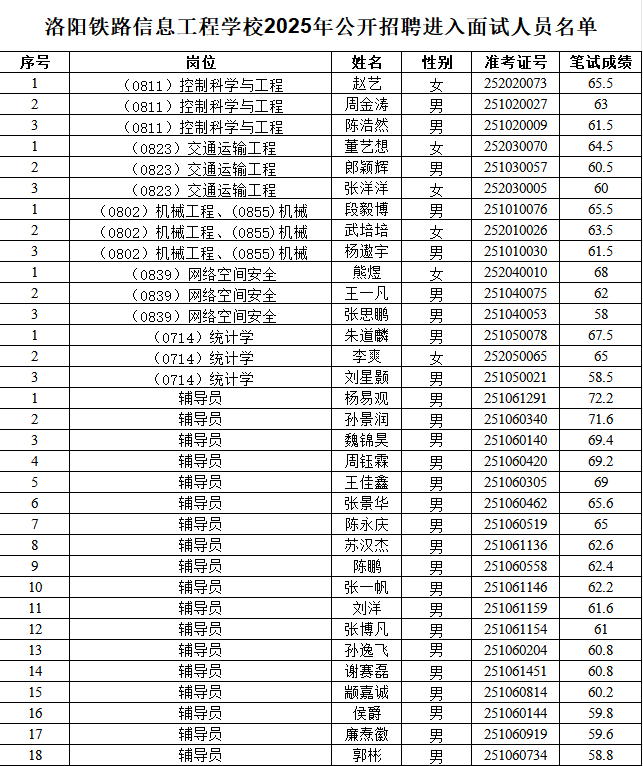 洛阳铁路信息工程学校2025年公开招聘进入面试人员名单

| 序号 | 岗位 | 姓名 | 性别 | 准考证号 | 笔试成绩 |
|---|---|---|---|---|---|
| 1 | （0811）控制科学与工程 | 赵艺 | 女 | 252020073 | 65.5 |
| 2 | （0811）控制科学与工程 | 周金涛 | 男 | 251020027 | 63 |
| 3 | （0811）控制科学与工程 | 陈浩然 | 男 | 251020009 | 61.5 |
| 1 | （0823）交通运输工程 | 董艺想 | 女 | 252030070 | 64.5 |
| 2 | （0823）交通运输工程 | 郎颖辉 | 男 | 251030057 | 60.5 |
| 3 | （0823）交通运输工程 | 张洋洋 | 女 | 252030005 | 60 |
| 1 | （0802）机械工程、（0855）机械 | 段毅博 | 男 | 251010076 | 65.5 |
| 2 | （0802）机械工程、（0855）机械 | 武培培 | 女 | 252010026 | 63.5 |
| 3 | （0802）机械工程、（0855）机械 | 杨遨宇 | 男 | 251010030 | 61.5 |
| 1 | （0839）网络空间安全 | 熊煜 | 女 | 252040010 | 68 |
| 2 | （0839）网络空间安全 | 王一凡 | 男 | 251040075 | 62 |
| 3 | （0839）网络空间安全 | 张思鹏 | 男 | 251040053 | 58 |
| 1 | （0714）统计学 | 朱道麟 | 男 | 251050078 | 67.5 |
| 2 | （0714）统计学 | 李爽 | 女 | 252050065 | 65 |
| 3 | （0714）统计学 | 刘星颢 | 男 | 251050021 | 58.5 |
| 1 | 辅导员 | 杨易观 | 男 | 251061291 | 72.2 |
| 2 | 辅导员 | 孙景润 | 男 | 251060340 | 71.6 |
| 3 | 辅导员 | 魏锦昊 | 男 | 251060140 | 69.4 |
| 4 | 辅导员 | 周钰霖 | 男 | 251060420 | 69.2 |
| 5 | 辅导员 | 王佳鑫 | 男 | 251060305 | 69 |
| 6 | 辅导员 | 张景华 | 男 | 251060462 | 65.6 |
| 7 | 辅导员 | 陈永庆 | 男 | 251060519 | 65 |
| 8 | 辅导员 | 苏汉杰 | 男 | 251061136 | 62.6 |
| 9 | 辅导员 | 陈鹏 | 男 | 251060558 | 62.4 |
| 10 | 辅导员 | 张一帆 | 男 | 251061146 | 62.2 |
| 11 | 辅导员 | 刘洋 | 男 | 251061159 | 61.6 |
| 12 | 辅导员 | 张博凡 | 男 | 251061154 | 61 |
| 13 | 辅导员 | 孙逸飞 | 男 | 251060204 | 60.8 |
| 14 | 辅导员 | 谢赛磊 | 男 | 251061451 | 60.8 |
| 15 | 辅导员 | 颛嘉诚 | 男 | 251060814 | 60.2 |
| 16 | 辅导员 | 侯爵 | 男 | 251060144 | 59.8 |
| 17 | 辅导员 | 廉焘徽 | 男 | 251060919 | 59.6 |
| 18 | 辅导员 | 郭彬 | 男 | 251060734 | 58.8 |